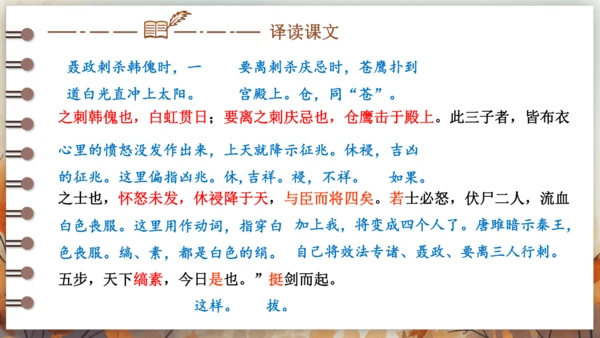 译读课文

聂政刺杀韩傀时，一道白光直冲上太阳。

要离刺杀庆忌时，苍鹰扑到宫殿上。仓，同“苍”。

之刺韩傀也，白虹贯日；要离之刺庆忌也，仓鹰击于殿上。此三子者，皆布衣

心里的愤怒没发作出来，上天就降示征兆。休祲，吉凶的征兆。这里偏指凶兆。休，吉祥。祲，不祥。

如果。

之士也，怀怒未发，休祲降于天，与臣而将四矣。若士必怒，伏尸二人，流血

白色丧服。这里用作动词，指穿白色丧服。缟、素，都是白色的绢。

加上我，将变成四个人了。唐雎暗示秦王，自己将效法专诸、聂政、要离三人行刺。

五步，天下缟素，今日是也。”挺剑而起。

这样。

拔。